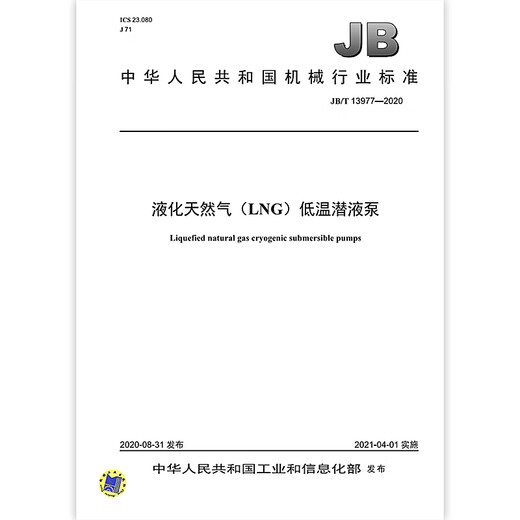 ICS 23.080
J 71

JB

中华人民共和国机械行业标准

JB/T 13977—2020

液化天然气（LNG）低温潜液泵

Liquefied natural gas cryogenic submersible pumps

2020-08-31 发布

2021-04-01 实施

中华人民共和国工业和信息化部 发布